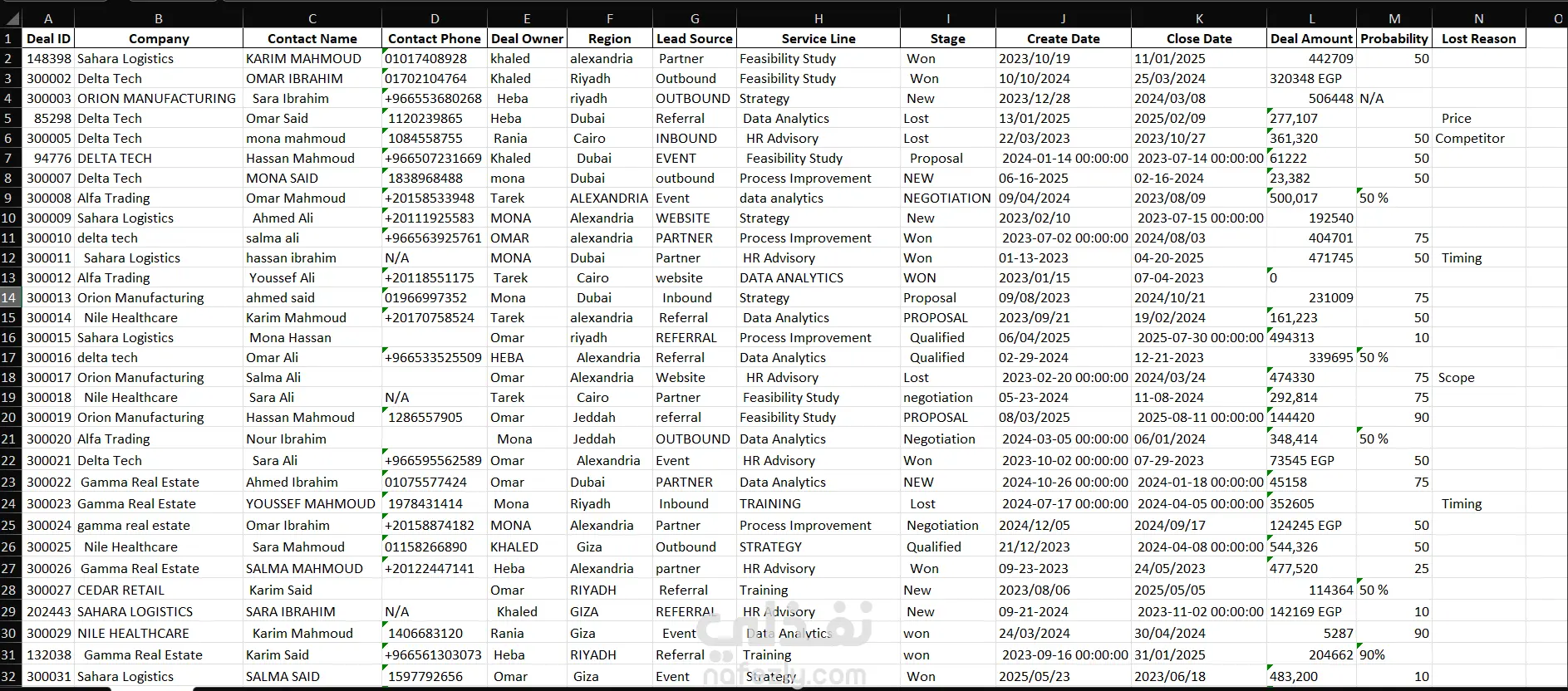 | | A | B | C | D | E | F | G | H | I | J | K | L | M | N | O |
|---|---|---|---|---|---|---|---|---|---|---|---|---|---|---|---|
| 1 | Deal ID | Company | Contact Name | Contact Phone | Deal Owner | Region | Lead Source | Service Line | Stage | Create Date | Close Date | Deal Amount | Probability | Lost Reason | |
| 2 | 148398 | Sahara Logistics | KARIM MAHMOUD | 01017408928 | khaled | alexandria | Partner | Feasibility Study | Won | 2023/10/19 | 11/01/2025 | 442709 | 50 | | |
| 3 | 300002 | Delta Tech | OMAR IBRAHIM | 01702104764 | Khaled | Riyadh | Outbound | Feasibility Study | Won | 10/10/2024 | 25/03/2024 | 320348 EGP | | | |
| 4 | 300003 | ORION MANUFACTURING | Sara Ibrahim | +966553680268 | Heba | riyadh | OUTBOUND | Strategy | New | 2023/12/28 | 2024/03/08 | 506448 | N/A | | |
| 5 | 85298 | Delta Tech | Omar Said | 1120239865 | Heba | Dubai | Referral | Data Analytics | Lost | 13/01/2025 | 2025/02/09 | 277,107 | | Price | |
| 6 | 300005 | Delta Tech | mona mahmoud | 1084558755 | Rania | Cairo | INBOUND | HR Advisory | Lost | 22/03/2023 | 2023/10/27 | 361,320 | 50 | Competitor | |
| 7 | 94776 | DELTA TECH | Hassan Mahmoud | +966507231669 | Khaled | Dubai | EVENT | Feasibility Study | Proposal | 2024-01-14 00:00:00 | 2023-07-14 00:00:00 | 61222 | 50 | | |
| 8 | 300007 | Delta Tech | MONA SAID | 1838968488 | mona | Dubai | outbound | Process Improvement | NEW | 06-16-2025 | 02-16-2024 | 23,382 | 50 | | |
| 9 | 300008 | Alfa Trading | Omar Mahmoud | +20158533948 | Tarek | ALEXANDRIA | Event | data analytics | NEGOTIATION | 09/04/2024 | 2023/08/09 | 500,017 | 50 % | | |
| 10 | 300009 | Sahara Logistics | Ahmed Ali | +20111925583 | MONA | Alexandria | WEBSITE | Strategy | New | 2023/02/10 | 2023-07-15 00:00:00 | 192540 | | | |
| 11 | 300010 | delta tech | salma ali | +966563925761 | OMAR | alexandria | PARTNER | Process Improvement | Won | 2023-07-02 00:00:00 | 2024/08/03 | 404701 | 75 | | |
| 12 | 300011 | Sahara Logistics | hassan ibrahim | N/A | MONA | Dubai | Partner | HR Advisory | Won | 01-13-2023 | 04-20-2025 | 471745 | 50 | Timing | |
| 13 | 300012 | Alfa Trading | Youssef Ali | +20118551175 | Tarek | Cairo | website | DATA ANALYTICS | WON | 2023/01/15 | 07-04-2023 | 0 | | | |
| 14 | 300013 | Orion Manufacturing | ahmed said | 01966997352 | Mona | Dubai | Inbound | Strategy | Proposal | 09/08/2023 | 2024/10/21 | 231009 | 75 | | |
| 15 | 300014 | Nile Healthcare | Karim Mahmoud | +20170758524 | Tarek | alexandria | Referral | Data Analytics | PROPOSAL | 2023/09/21 | 19/02/2024 | 161,223 | 50 | | |
| 16 | 300015 | Sahara Logistics | Mona Hassan | | Omar | riyadh | REFERRAL | Process Improvement | Qualified | 06/04/2025 | 2025-07-30 00:00:00 | 494313 | 10 | | |
| 17 | 300016 | delta tech | Omar Ali | +966533525509 | HEBA | Alexandria | Referral | Data Analytics | Qualified | 02-29-2024 | 12-21-2023 | 339695 | 50 % | | |
| 18 | 300017 | Orion Manufacturing | Salma Ali | | Omar | Alexandria | Website | HR Advisory | Lost | 2023-02-20 00:00:00 | 2024/03/24 | 474330 | 75 | Scope | |
| 19 | 300018 | Nile Healthcare | Sara Ali | N/A | Tarek | Cairo | Partner | Feasibility Study | negotiation | 05-23-2024 | 11-08-2024 | 292,814 | 75 | | |
| 20 | 300019 | Orion Manufacturing | Hassan Mahmoud | 1286557905 | Omar | Jeddah | referral | Feasibility Study | PROPOSAL | 08/03/2025 | 2025-08-11 00:00:00 | 144420 | 90 | | |
| 21 | 300020 | Alfa Trading | Nour Ibrahim | | Mona | Jeddah | OUTBOUND | Data Analytics | Negotiation | 2024-03-05 00:00:00 | 06/01/2024 | 348,414 | 50 % | | |
| 22 | 300021 | Delta Tech | Sara Ali | +966595562589 | Omar | Alexandria | Event | HR Advisory | Won | 2023-10-02 00:00:00 | 07-29-2023 | 73545 EGP | 50 | | |
| 23 | 300022 | Gamma Real Estate | Ahmed Ibrahim | 01075577424 | Omar | Dubai | PARTNER | Data Analytics | NEW | 2024-10-26 00:00:00 | 2024-01-18 00:00:00 | 45158 | 75 | | |
| 24 | 300023 | Gamma Real Estate | YOUSSEF MAHMOUD | 1978431414 | Mona | Riyadh | Inbound | TRAINING | Lost | 2024-07-17 00:00:00 | 2024-04-05 00:00:00 | 352605 | | Timing | |
| 25 | 300024 | gamma real estate | Omar Ibrahim | +20158874182 | MONA | Alexandria | Partner | Process Improvement | Negotiation | 2024/12/05 | 2024/09/17 | 124245 EGP | 50 | | |
| 26 | 300025 | Nile Healthcare | Sara Mahmoud | 01158266890 | KHALED | Giza | Outbound | STRATEGY | Qualified | 21/12/2023 | 2024-04-08 00:00:00 | 544,326 | 50 | | |
| 27 | 300026 | Gamma Real Estate | SALMA MAHMOUD | +20122447141 | Heba | Alexandria | partner | HR Advisory | Won | 09-23-2023 | 24/05/2023 | 477,520 | 25 | | |
| 28 | 300027 | CEDAR RETAIL | Karim Said | | Omar | RIYADH | Referral | Training | New | 2023/08/06 | 2025/05/05 | 114364 | 50 % | | |
| 29 | 202443 | SAHARA LOGISTICS | SARA IBRAHIM | N/A | Khaled | GIZA | REFERRAL | HR Advisory | New | 09-21-2024 | 2023-11-02 00:00:00 | 142169 EGP | 10 | | |
| 30 | 300029 | NILE HEALTHCARE | Karim Mahmoud | 1406683120 | Rania | Giza | Event | Data Analytics | won | 24/03/2024 | 30/04/2024 | 5287 | 90 | | |
| 31 | 132038 | Gamma Real Estate | Karim Said | +966561303073 | Heba | RIYADH | Referral | Training | won | 2023-09-16 00:00:00 | 31/01/2025 | 204662 | 90% | | |
| 32 | 300031 | Sahara Logistics | SALMA SAID | 1597792656 | Omar | Giza | Event | Strategy | Won | 2025/05/23 | 2023/06/18 | 483,200 | 10 | | |

نفذلي
nafezly.com